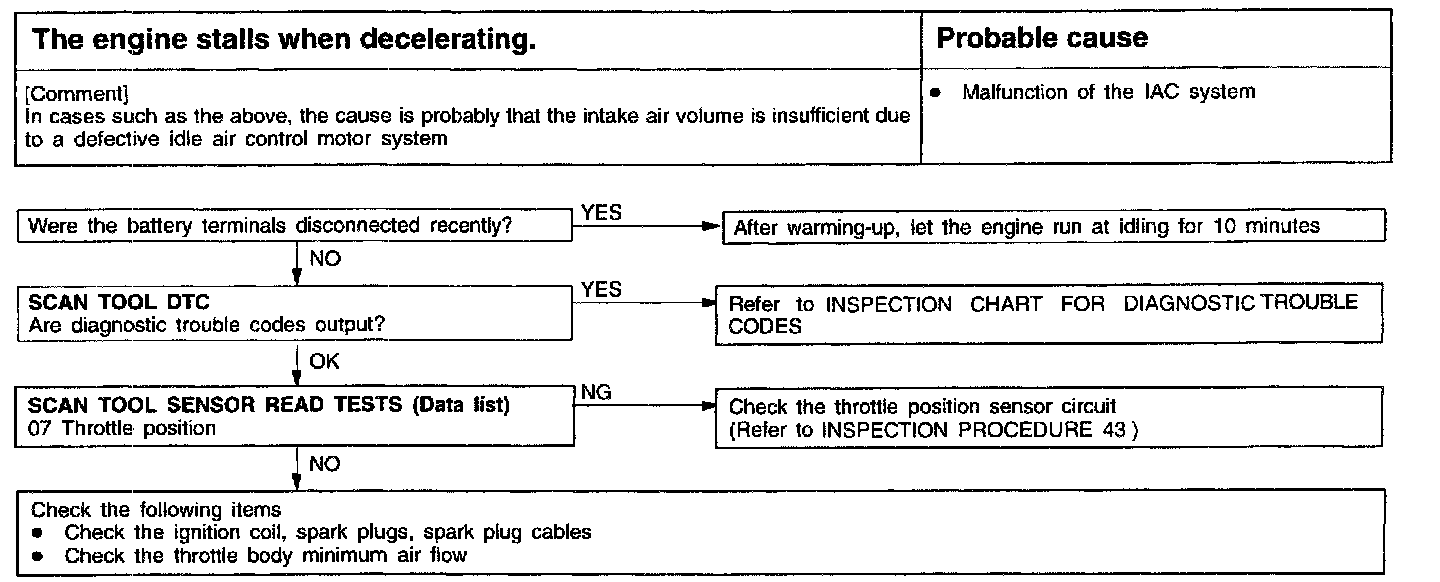 | The engine stalls when decelerating. | Probable cause |
|---|---|
| [Comment] In cases such as the above, the cause is probably that the intake air volume is insufficient due to a defective idle air control motor system | • Malfunction of the IAC system |

Were the battery terminals disconnected recently?

YES

After warming-up, let the engine run at idling for 10 minutes

NO

SCAN TOOL DTC
Are diagnostic trouble codes output?

YES

Refer to INSPECTION CHART FOR DIAGNOSTIC TROUBLE CODES

OK

SCAN TOOL SENSOR READ TESTS (Data list)
07 Throttle position

NG

Check the throttle position sensor circuit
(Refer to INSPECTION PROCEDURE 43 )

NO

Check the following items
• Check the ignition coil, spark plugs, spark plug cables
• Check the throttle body minimum air flow